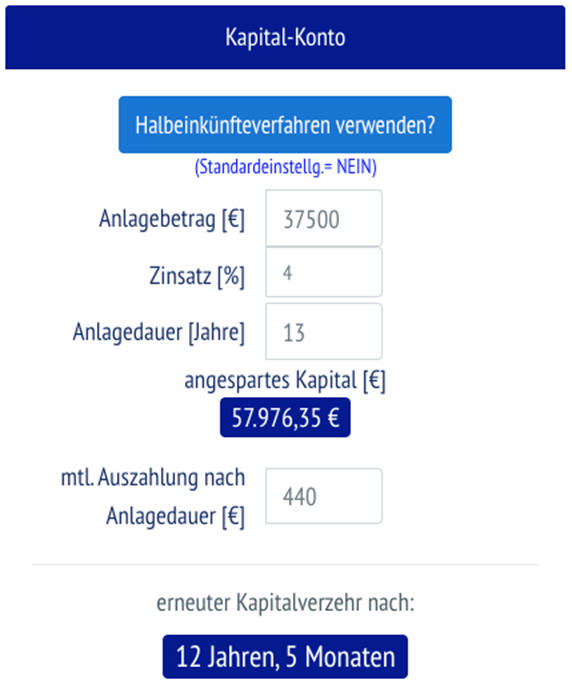 Kapital-Konto

Halbeinkünfteverfahren verwenden?

(Standardeinstellg.= NEIN)

Anlagebetrag [€] 37500

Zinsatz [%] 4

Anlagedauer [Jahre] 13

angespartes Kapital [€]

57.976,35 €

mtl. Auszahlung nach Anlagedauer [€] 440

erneuter Kapitalverzehr nach:

12 Jahren, 5 Monaten